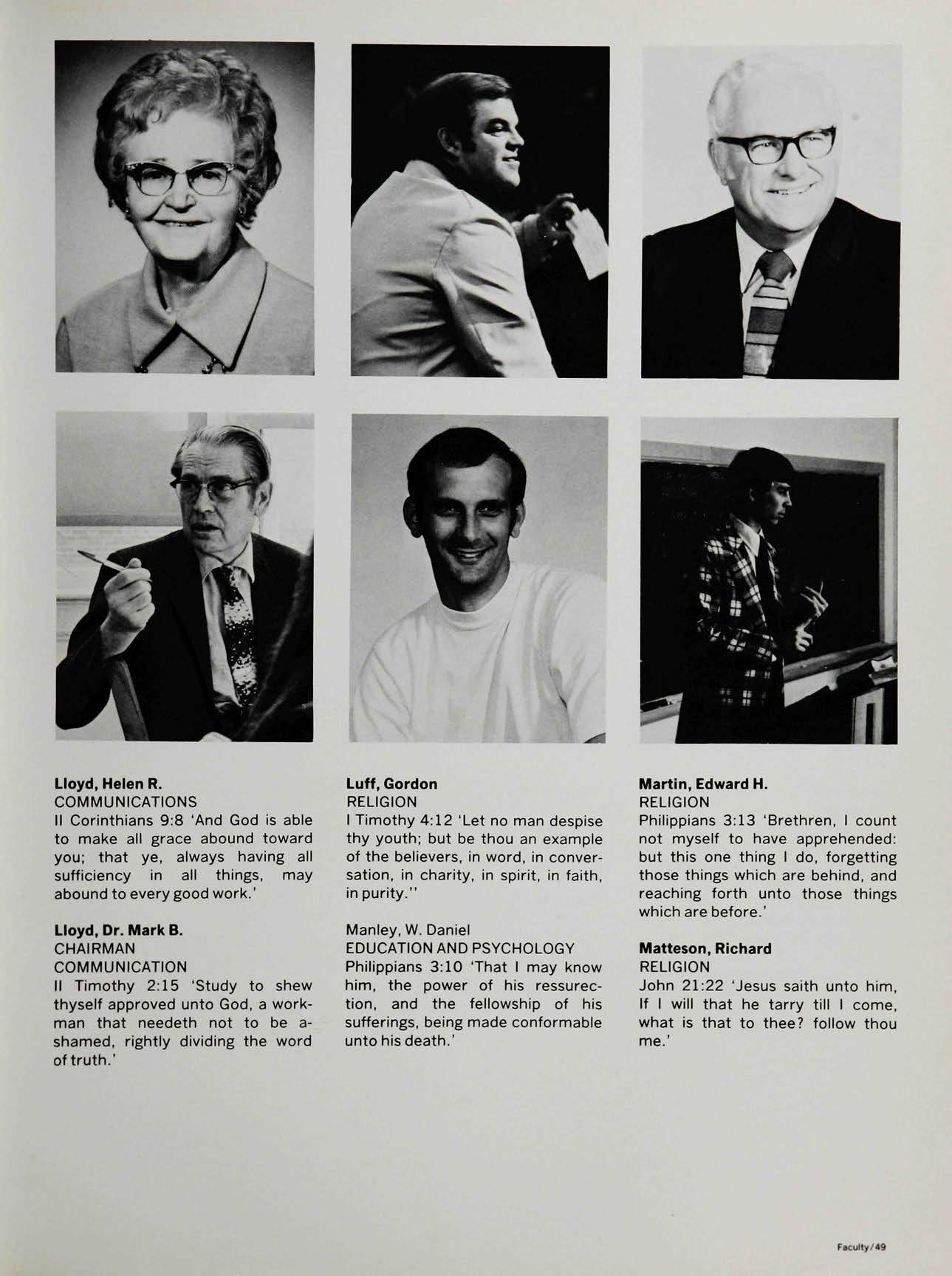 Lloyd, Helen R.
COMMUNICATIONS
II Corinthians 9:8 'And God is able to make all grace abound toward you; that ye, always having all sufficiency in all things, may abound to every good work.'

Lloyd, Dr. Mark B.
CHAIRMAN
COMMUNICATION
II Timothy 2:15 'Study to shew thyself approved unto God, a workman that needeth not to be ashamed, rightly dividing the word of truth.'

Luff, Gordon
RELIGION
I Timothy 4:12 'Let no man despise thy youth; but be thou an example of the believers, in word, in conversation, in charity, in spirit, in faith, in purity."

Manley, W. Daniel
EDUCATION AND PSYCHOLOGY
Philippians 3:10 'That I may know him, the power of his ressurection, and the fellowship of his sufferings, being made conformable unto his death.'

Martin, Edward H.
RELIGION
Philippians 3:13 'Brethren, I count not myself to have apprehended: but this one thing I do, forgetting those things which are behind, and reaching forth unto those things which are before.'

Matteson, Richard
RELIGION
John 21:22 'Jesus saith unto him, If I will that he tarry till I come, what is that to thee? follow thou me.'

Faculty/49